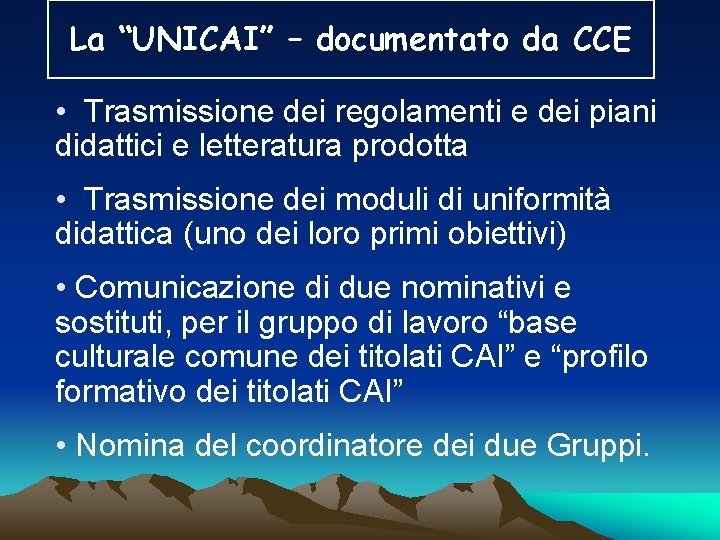 La "UNICAI" – documentato da CCE

• Trasmissione dei regolamenti e dei piani didattici e letteratura prodotta

• Trasmissione dei moduli di uniformità didattica (uno dei loro primi obiettivi)

• Comunicazione di due nominativi e sostituti, per il gruppo di lavoro "base culturale comune dei titolati CAI" e "profilo formativo dei titolati CAI"

• Nomina del coordinatore dei due Gruppi.